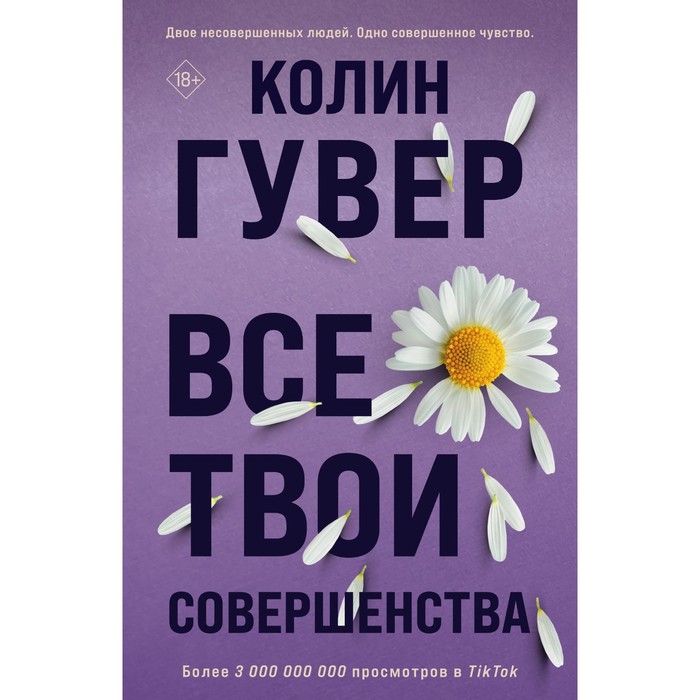 Двое несовершенных людей. Одно совершенное чувство.

18+

КОЛИН
ГУВЕР

ВСЕ
ТВОИ
СОВЕРШЕНСТВА

Более 3 000 000 000 просмотров в TikTok